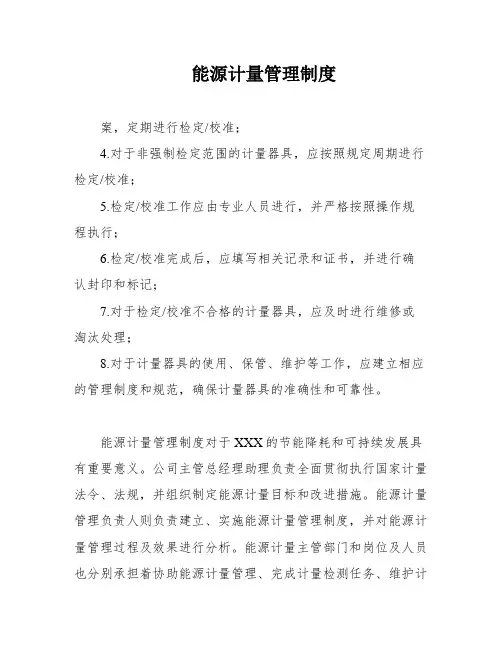 能源计量管理制度

案，定期进行检定/校准；

4.对于非强制检定范围的计量器具，应按照规定周期进行检定/校准；

5.检定/校准工作应由专业人员进行，并严格按照操作规程执行；

6.检定/校准完成后，应填写相关记录和证书，并进行确认封印和标记；

7.对于检定/校准不合格的计量器具，应及时进行维修或淘汰处理；

8.对于计量器具的使用、保管、维护等工作，应建立相应的管理制度和规范，确保计量器具的准确性和可靠性。

能源计量管理制度对于XXX的节能降耗和可持续发展具有重要意义。公司主管总经理助理负责全面贯彻执行国家计量法令、法规，并组织制定能源计量目标和改进措施。能源计量管理负责人则负责建立、实施能源计量管理制度，并对能源计量管理过程及效果进行分析。能源计量主管部门和岗位及人员也分别承担着协助能源计量管理、完成计量检测任务、维护计